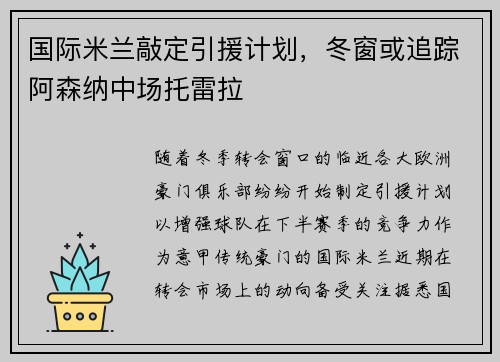 国际米兰敲定引援计划，冬窗或追踪阿森纳中场托雷拉

随着冬季转会窗口的临近各大欧洲豪门俱乐部纷纷开始制定引援计划以增强球队在下半赛季的竞争力作为意甲传统豪门的国际米兰近期在转会市场上的动向备受关注据悉国